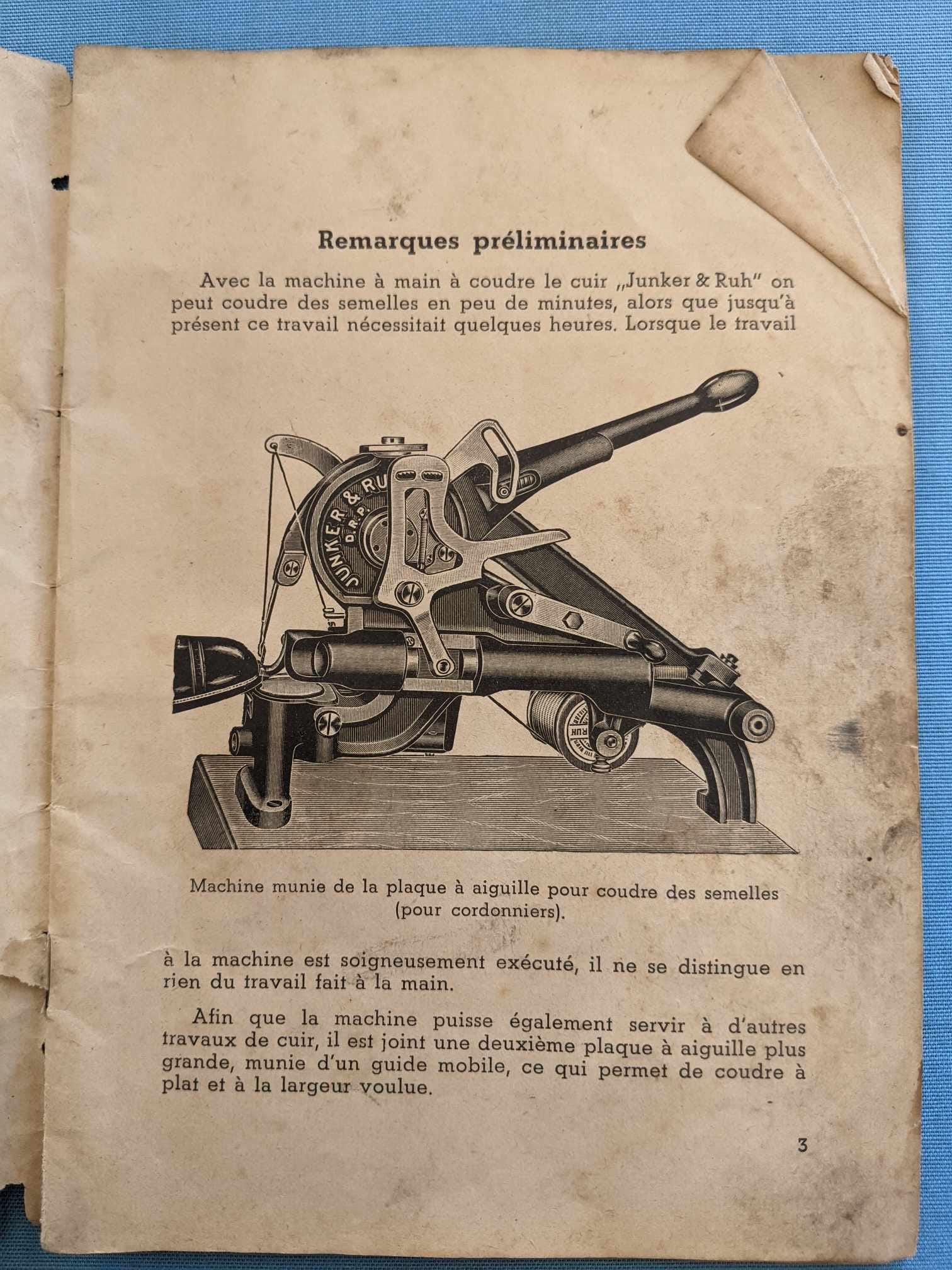 Remarques préliminaires

Avec la machine à main à coudre le cuir „Junker & Ruh" on peut coudre des semelles en peu de minutes, alors que jusqu'à présent ce travail nécessitait quelques heures. Lorsque le travail

JUNKER & RU
D.R.P.

RUH

Machine munie de la plaque à aiguille pour coudre des semelles (pour cordonniers).

à la machine est soigneusement exécuté, il ne se distingue en rien du travail fait à la main.

Afin que la machine puisse également servir à d'autres travaux de cuir, il est joint une deuxième plaque à aiguille plus grande, munie d'un guide mobile, ce qui permet de coudre à plat et à la largeur voulue.

3